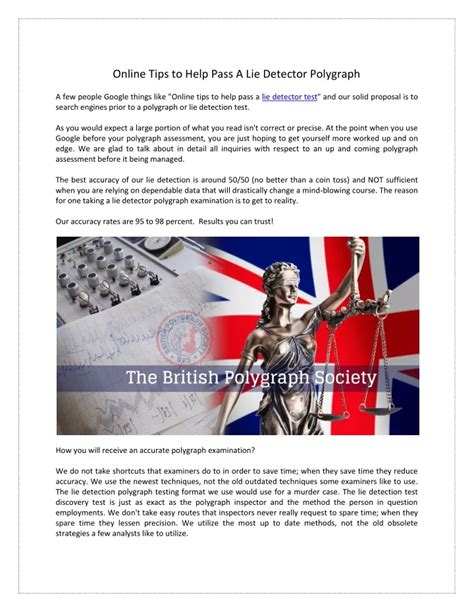 Online Tips to Help Pass A Lie Detector Polygraph

A few people Google things like "Online tips to help pass a lie detector test" and our solid proposal is to search engines prior to a polygraph or lie detection test.

As you would expect a large portion of what you read isn't correct or precise. At the point when you use Google before your polygraph assessment, you are just hoping to get yourself more worked up and on edge. We are glad to talk about in detail all inquiries with respect to an up and coming polygraph assessment before it being managed.

The best accuracy of our lie detection is around 50/50 (no better than a coin toss) and NOT sufficient when you are relying on dependable data that will drastically change a mind-blowing course. The reason for one taking a lie detector polygraph examination is to get to reality.

Our accuracy rates are 95 to 98 percent. Results you can trust!

The British Polygraph Society

How you will receive an accurate polygraph examination?

We do not take shortcuts that examiners do to in order to save time; when they save time they reduce accuracy. We use the newest techniques, not the old outdated techniques some examiners like to use. The lie detection polygraph testing format we use would use for a murder case. The lie detection test discovery test is just as exact as the polygraph inspector and the method the person in question employments. We don't take easy routes that inspectors never really request to spare time; when they spare time they lessen precision. We utilize the most up to date methods, not the old obsolete strategies a few analysts like to utilize.